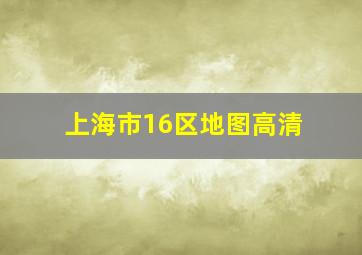 上海市16区地图高清